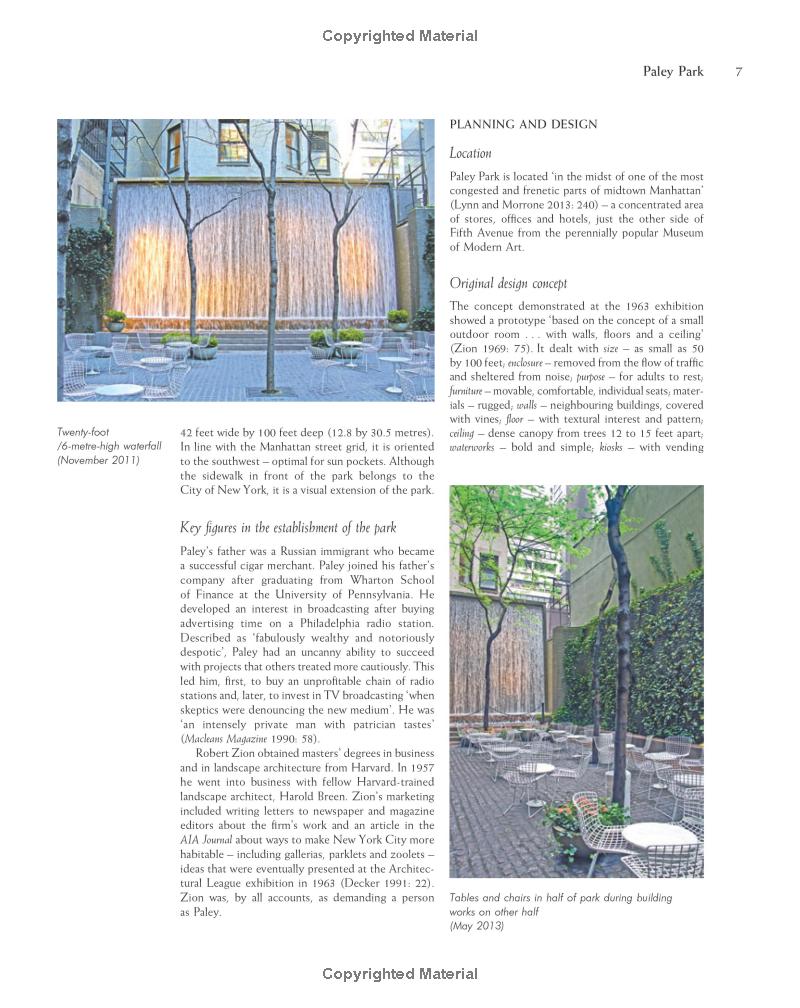 Copyrighted Material

Paley Park 7

Twenty-foot /6-metre-high waterfall (November 2011)

42 feet wide by 100 feet deep (12.8 by 30.5 metres). In line with the Manhattan street grid, it is oriented to the southwest – optimal for sun pockets. Although the sidewalk in front of the park belongs to the City of New York, it is a visual extension of the park.

Key figures in the establishment of the park

Paley's father was a Russian immigrant who became a successful cigar merchant. Paley joined his father's company after graduating from Wharton School of Finance at the University of Pennsylvania. He developed an interest in broadcasting after buying advertising time on a Philadelphia radio station. Described as 'fabulously wealthy and notoriously despotic', Paley had an uncanny ability to succeed with projects that others treated more cautiously. This led him, first, to buy an unprofitable chain of radio stations and, later, to invest in TV broadcasting 'when skeptics were denouncing the new medium'. He was 'an intensely private man with patrician tastes' (Macleans Magazine 1990: 58).

Robert Zion obtained masters' degrees in business and in landscape architecture from Harvard. In 1957 he went into business with fellow Harvard-trained landscape architect, Harold Breen. Zion's marketing included writing letters to newspaper and magazine editors about the firm's work and an article in the AIA Journal about ways to make New York City more habitable – including gallerias, parklets and zoolets – ideas that were eventually presented at the Architectural League exhibition in 1963 (Decker 1991: 22). Zion was, by all accounts, as demanding a person as Paley.

PLANNING AND DESIGN

Location

Paley Park is located 'in the midst of one of the most congested and frenetic parts of midtown Manhattan' (Lynn and Morrone 2013: 240) – a concentrated area of stores, offices and hotels, just the other side of Fifth Avenue from the perennially popular Museum of Modern Art.

Original design concept

The concept demonstrated at the 1963 exhibition showed a prototype 'based on the concept of a small outdoor room . . . with walls, floors and a ceiling' (Zion 1969: 75). It dealt with size – as small as 50 by 100 feet; enclosure – removed from the flow of traffic and sheltered from noise; purpose – for adults to rest; furniture – movable, comfortable, individual seats; materials – rugged; walls – neighbouring buildings, covered with vines; floor – with textural interest and pattern; ceiling – dense canopy from trees 12 to 15 feet apart; waterworks – bold and simple; kiosks – with vending

Tables and chairs in half of park during building works on other half (May 2013)

Copyrighted Material